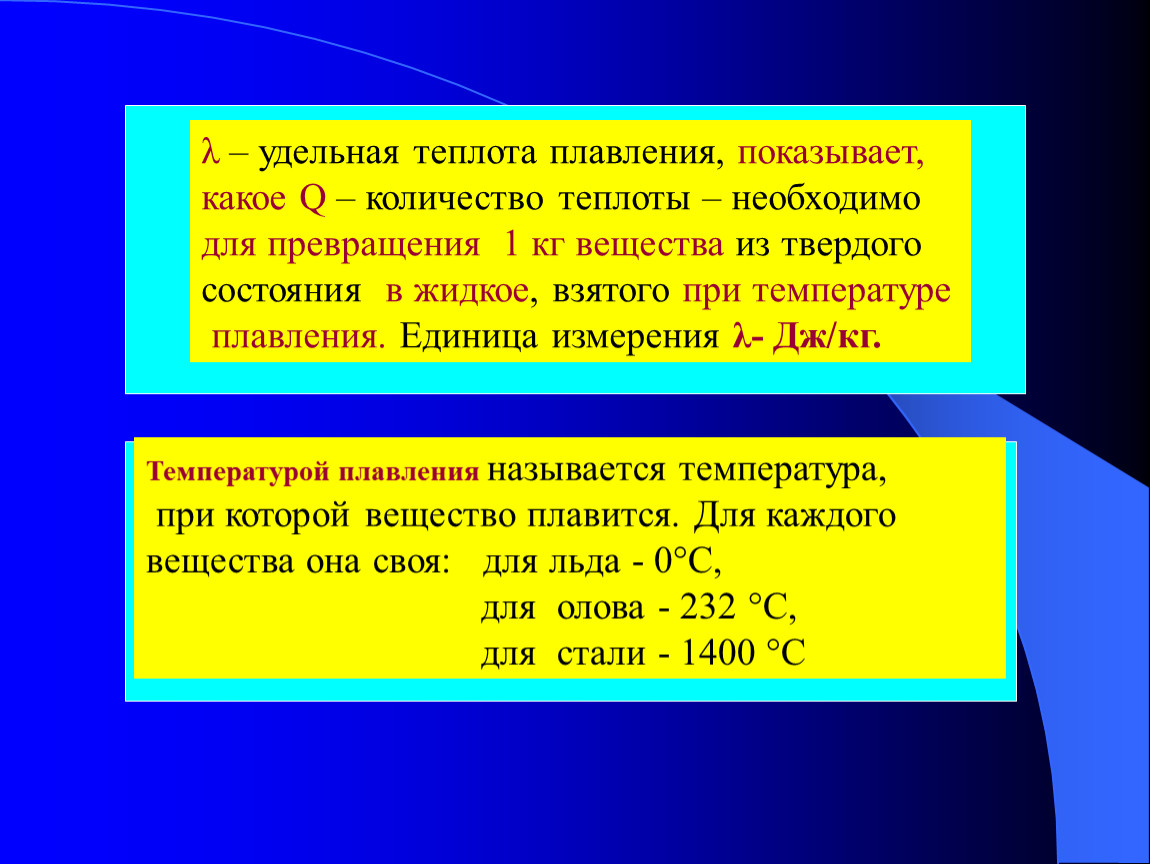 λ – удельная теплота плавления, показывает, какое Q – количество теплоты – необходимо для превращения 1 кг вещества из твердого состояния в жидкое, взятого при температуре плавления. Единица измерения λ- Дж/кг.

Температурой плавления называется температура, при которой вещество плавится. Для каждого вещества она своя: для льда - 0°С,
для олова - 232 °С,
для стали - 1400 °С